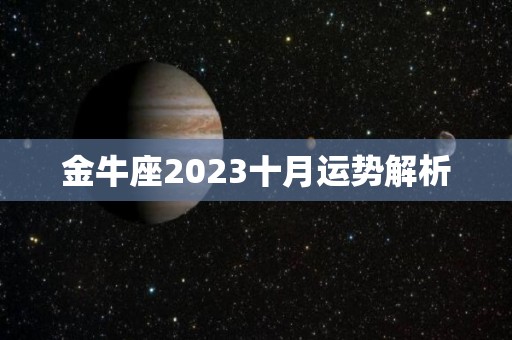 金牛座2023十月运势解析